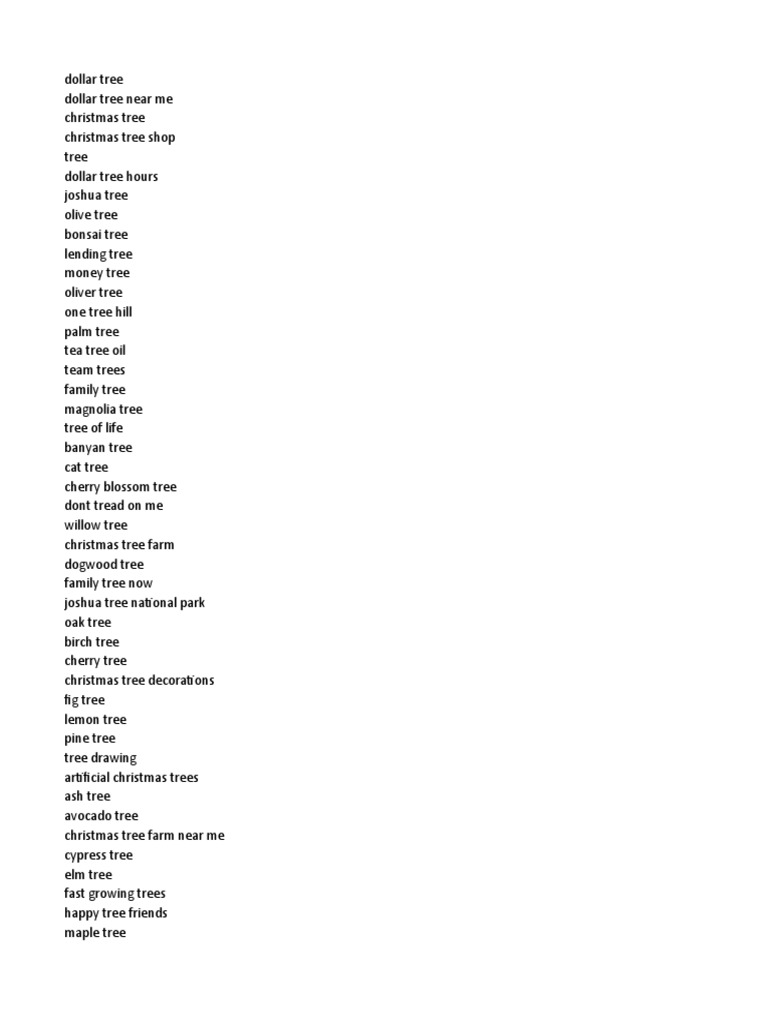 dollar tree
dollar tree near me
christmas tree
christmas tree shop
tree
dollar tree hours
joshua tree
olive tree
bonsai tree
lending tree
money tree
oliver tree
one tree hill
palm tree
tea tree oil
team trees
family tree
magnolia tree
tree of life
banyan tree
cat tree
cherry blossom tree
dont tread on me
willow tree
christmas tree farm
dogwood tree
family tree now
joshua tree national park
oak tree
birch tree
cherry tree
christmas tree decorations
fig tree
lemon tree
pine tree
tree drawing
artificial christmas trees
ash tree
avocado tree
christmas tree farm near me
cypress tree
elm tree
fast growing trees
happy tree friends
maple tree